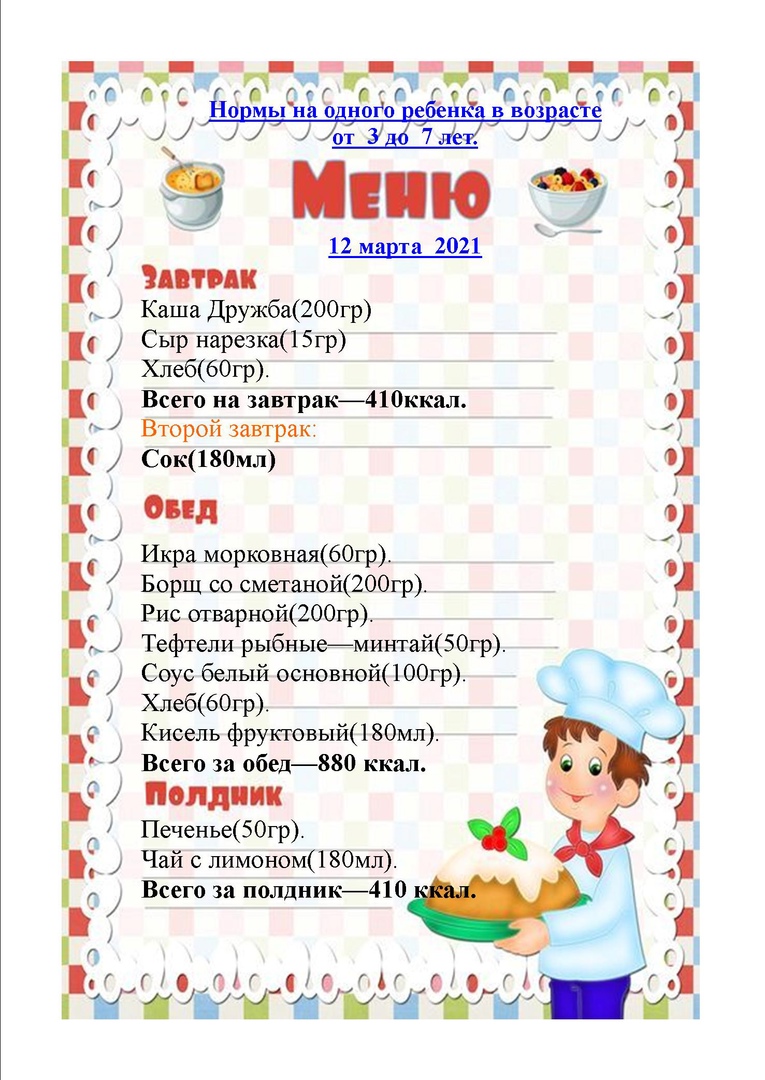 Нормы на одного ребенка в возрасте
от 3 до 7 лет.

Меню

12 марта 2021

Завтрак

Каша Дружба(200гр)
Сыр нарезка(15гр)
Хлеб(60гр).
Всего на завтрак—410ккал.
Второй завтрак:
Сок(180мл)

Обед

Икра морковная(60гр).
Борщ со сметаной(200гр).
Рис отварной(200гр).
Тефтели рыбные—минтай(50гр).
Соус белый основной(100гр).
Хлеб(60гр).
Кисель фруктовый(180мл).
Всего за обед—880 ккал.

Полдник

Печенье(50гр).
Чай с лимоном(180мл).
Всего за полдник—410 ккал.